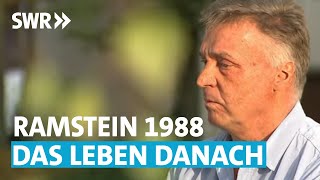 SWR

RAMSTEIN 1988
DAS LEBEN DANACH